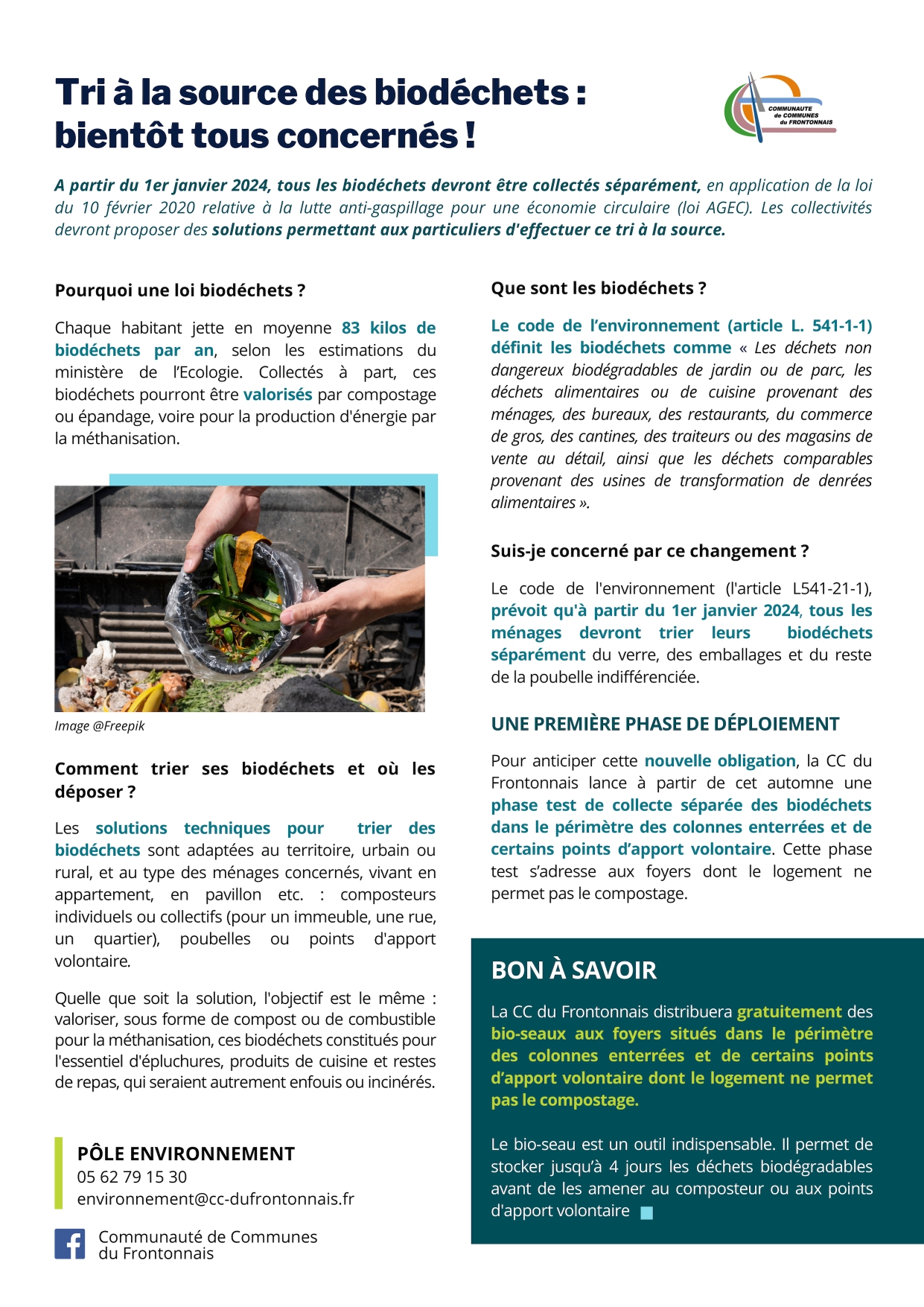 Tri à la source des biodéchets : bientôt tous concernés !

COMMUNAUTE de COMMUNES du FRONTONNAIS

A partir du 1er janvier 2024, tous les biodéchets devront être collectés séparément, en application de la loi du 10 février 2020 relative à la lutte anti-gaspillage pour une économie circulaire (loi AGEC). Les collectivités devront proposer des solutions permettant aux particuliers d'effectuer ce tri à la source.

Pourquoi une loi biodéchets ?

Chaque habitant jette en moyenne 83 kilos de biodéchets par an, selon les estimations du ministère de l'Ecologie. Collectés à part, ces biodéchets pourront être valorisés par compostage ou épandage, voire pour la production d'énergie par la méthanisation.

Image @Freepik

Comment trier ses biodéchets et où les déposer ?

Les solutions techniques pour trier des biodéchets sont adaptées au territoire, urbain ou rural, et au type des ménages concernés, vivant en appartement, en pavillon etc. : composteurs individuels ou collectifs (pour un immeuble, une rue, un quartier), poubelles ou points d'apport volontaire.

Quelle que soit la solution, l'objectif est le même : valoriser, sous forme de compost ou de combustible pour la méthanisation, ces biodéchets constitués pour l'essentiel d'épluchures, produits de cuisine et restes de repas, qui seraient autrement enfouis ou incinérés.

PÔLE ENVIRONNEMENT
05 62 79 15 30
environnement@cc-dufrontonnais.fr

Communauté de Communes du Frontonnais

Que sont les biodéchets ?

Le code de l'environnement (article L. 541-1-1) définit les biodéchets comme « Les déchets non dangereux biodégradables de jardin ou de parc, les déchets alimentaires ou de cuisine provenant des ménages, des bureaux, des restaurants, du commerce de gros, des cantines, des traiteurs ou des magasins de vente au détail, ainsi que les déchets comparables provenant des usines de transformation de denrées alimentaires ».

Suis-je concerné par ce changement ?

Le code de l'environnement (l'article L541-21-1), prévoit qu'à partir du 1er janvier 2024, tous les ménages devront trier leurs biodéchets séparément du verre, des emballages et du reste de la poubelle indifférenciée.

UNE PREMIÈRE PHASE DE DÉPLOIEMENT

Pour anticiper cette nouvelle obligation, la CC du Frontonnais lance à partir de cet automne une phase test de collecte séparée des biodéchets dans le périmètre des colonnes enterrées et de certains points d'apport volontaire. Cette phase test s'adresse aux foyers dont le logement ne permet pas le compostage.

BON À SAVOIR

La CC du Frontonnais distribuera gratuitement des bio-seaux aux foyers situés dans le périmètre des colonnes enterrées et de certains points d'apport volontaire dont le logement ne permet pas le compostage.

Le bio-seau est un outil indispensable. Il permet de stocker jusqu'à 4 jours les déchets biodégradables avant de les amener au composteur ou aux points d'apport volontaire